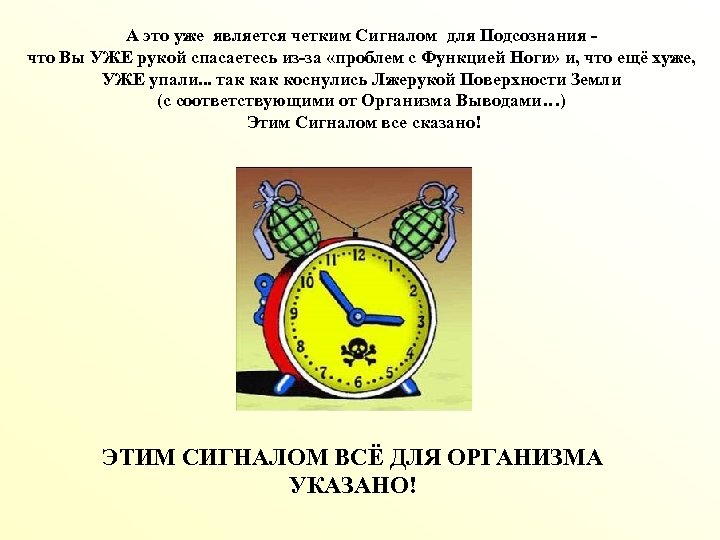 А это уже является четким Сигналом для Подсознания - что Вы УЖЕ рукой спасаетесь из-за «проблем с Функцией Ноги» и, что ещё хуже, УЖЕ упали... так как коснулись Лжерукой Поверхности Земли (с соответствующими от Организма Выводами…) Этим Сигналом все сказано!

11 12 1 2 3 4 5 6 7 8 9 10

ЭТИМ СИГНАЛОМ ВСЁ ДЛЯ ОРГАНИЗМА УКАЗАНО!